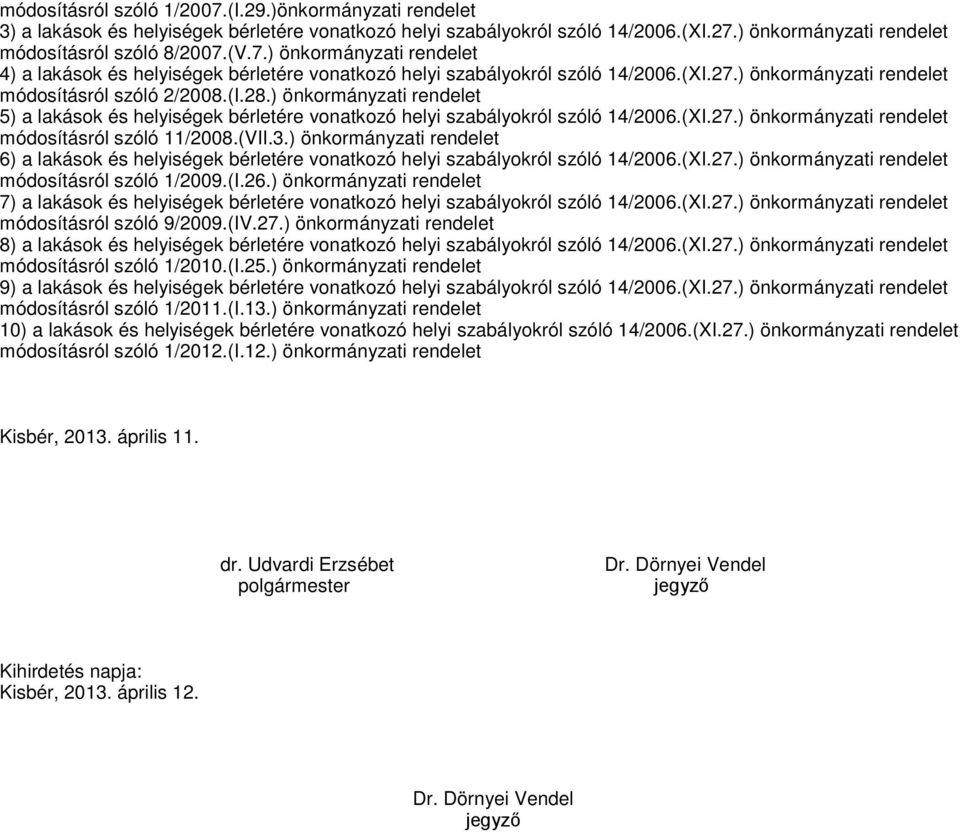 módosításról szóló 1/2007.(I.29.)önkormányzati rendelet
3) a lakások és helyiségek bérletére vonatkozó helyi szabályokról szóló 14/2006.(XI.27.) önkormányzati rendelet módosításról szóló 8/2007.(V.7.) önkormányzati rendelet
4) a lakások és helyiségek bérletére vonatkozó helyi szabályokról szóló 14/2006.(XI.27.) önkormányzati rendelet módosításról szóló 2/2008.(I.28.) önkormányzati rendelet
5) a lakások és helyiségek bérletére vonatkozó helyi szabályokról szóló 14/2006.(XI.27.) önkormányzati rendelet módosításról szóló 11/2008.(VII.3.) önkormányzati rendelet
6) a lakások és helyiségek bérletére vonatkozó helyi szabályokról szóló 14/2006.(XI.27.) önkormányzati rendelet módosításról szóló 1/2009.(I.26.) önkormányzati rendelet
7) a lakások és helyiségek bérletére vonatkozó helyi szabályokról szóló 14/2006.(XI.27.) önkormányzati rendelet módosításról szóló 9/2009.(IV.27.) önkormányzati rendelet
8) a lakások és helyiségek bérletére vonatkozó helyi szabályokról szóló 14/2006.(XI.27.) önkormányzati rendelet módosításról szóló 1/2010.(I.25.) önkormányzati rendelet
9) a lakások és helyiségek bérletére vonatkozó helyi szabályokról szóló 14/2006.(XI.27.) önkormányzati rendelet módosításról szóló 1/2011.(I.13.) önkormányzati rendelet
10) a lakások és helyiségek bérletére vonatkozó helyi szabályokról szóló 14/2006.(XI.27.) önkormányzati rendelet módosításról szóló 1/2012.(I.12.) önkormányzati rendelet

Kisbér, 2013. április 11.

dr. Udvardi Erzsébet
polgármester

Dr. Dörnyei Vendel
jegyző

Kihirdetés napja:
Kisbér, 2013. április 12.

Dr. Dörnyei Vendel
jegyző